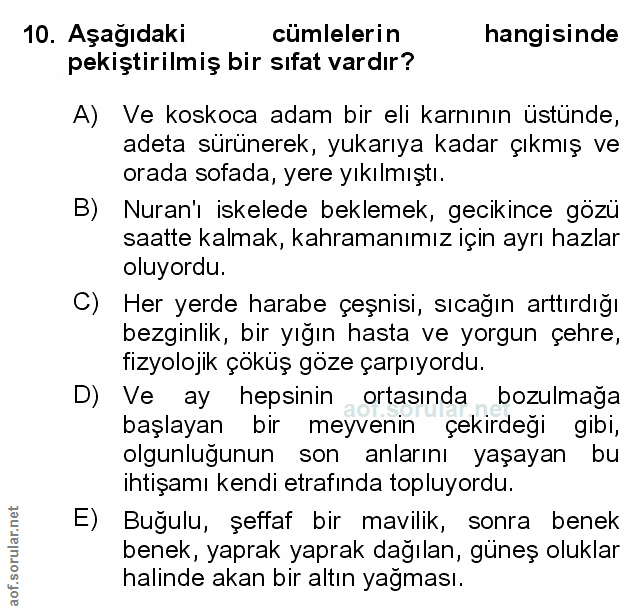 10. Aşağıdaki cümlelerin hangisinde pekiştirilmiş bir sıfat vardır?

A) Ve koskoca adam bir eli karnının üstünde, adeta sürünerek, yukarıya kadar çıkmış ve orada sofada, yere yıkılmıştı.

B) Nuran'ı iskelede beklemek, gecikince gözü saatte kalmak, kahramanımız için ayrı hazlar oluyordu.

C) Her yerde harabe çeşnisi, sıcağın arttırdığı bezginlik, bir yığın hasta ve yorgun çehre, fizyolojik çöküş göze çarpıyordu.

D) Ve ay hepsinin ortasında bozulmağa başlayan bir meyvenin çekirdeği gibi, olgunluğunun son anlarını yaşayan bu ihtişamı kendi etrafında topluyordu.

aof.sorular.net

E) Buğulu, şeffaf bir mavilik, sonra benek benek, yaprak yaprak dağılan, güneş oluklar halinde akan bir altın yağması.

aof.sorular.net